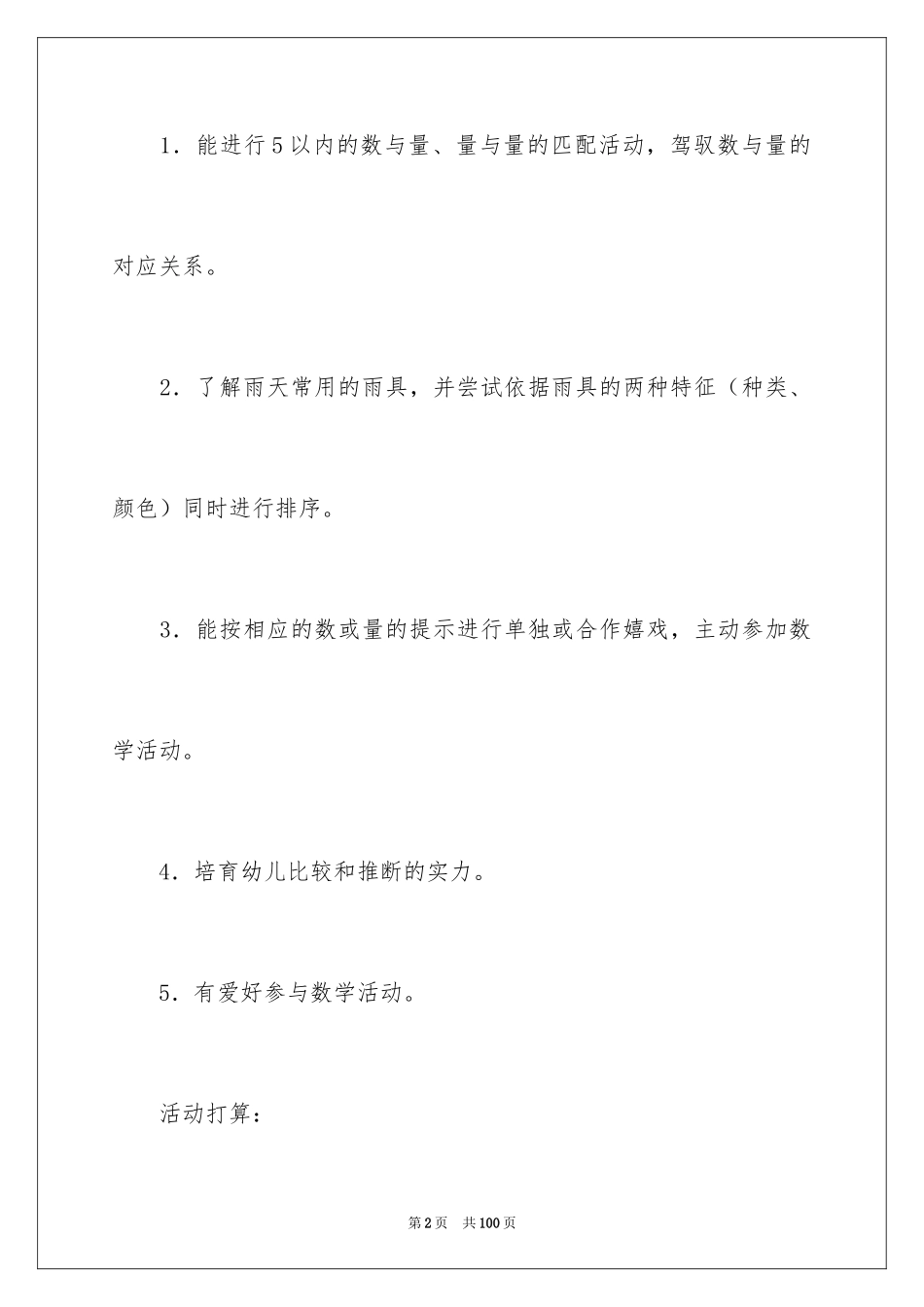 1．能进行5以内的数与量、量与量的匹配活动，驾驭数与量的对应关系。

2．了解雨天常用的雨具，并尝试依据雨具的两种特征（种类、颜色）同时进行排序。

3．能按相应的数或量的提示进行单独或合作嬉戏，主动参加数学活动。

4．培育幼儿比较和推断的实力。

5．有爱好参与数学活动。

活动打算：

第2页　共100页